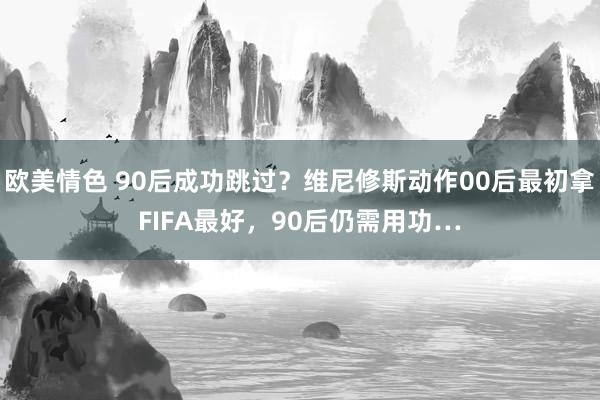 欧美情色 90后成功跳过？维尼修斯动作00后最初拿FIFA最好，90后仍需用功…